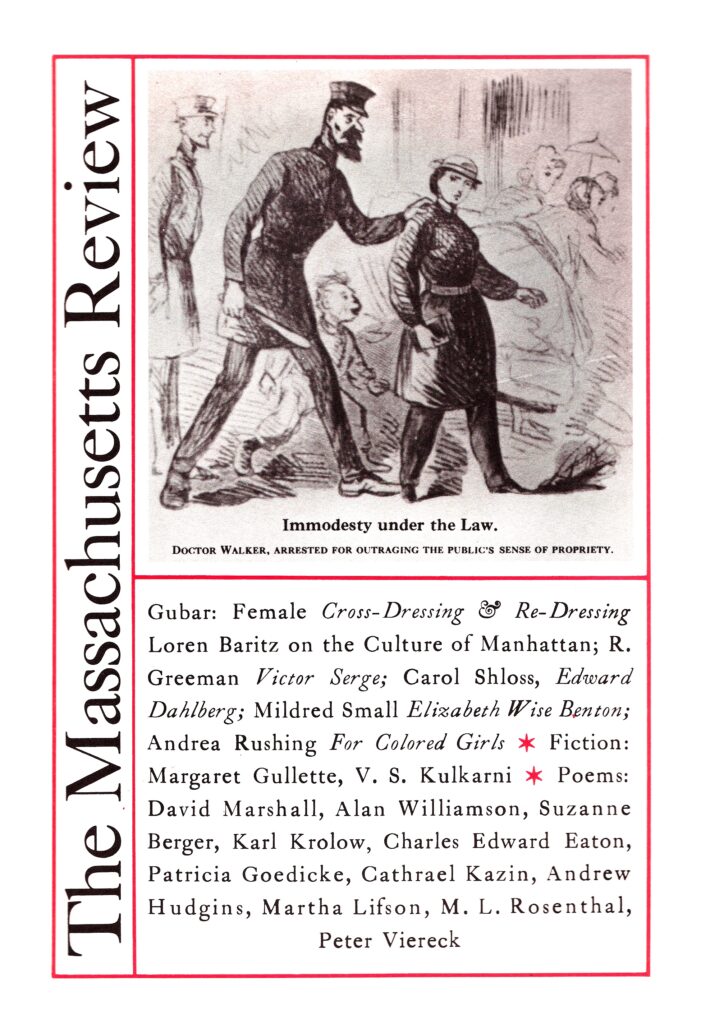 The Massachusetts Review

Immodesty under the Law.
DOCTOR WALKER, ARRESTED FOR OUTRAGING THE PUBLIC'S SENSE OF PROPRIETY.

Gubar: Female Cross-Dressing & Re-Dressing Loren Baritz on the Culture of Manhattan; R. Greeman Victor Serge; Carol Shloss, Edward Dahlberg; Mildred Small Elizabeth Wise Benton; Andrea Rushing For Colored Girls ✶ Fiction: Margaret Gullette, V. S. Kulkarni ✶ Poems: David Marshall, Alan Williamson, Suzanne Berger, Karl Krolow, Charles Edward Eaton, Patricia Goedicke, Cathrael Kazin, Andrew Hudgins, Martha Lifson, M. L. Rosenthal, Peter Viereck